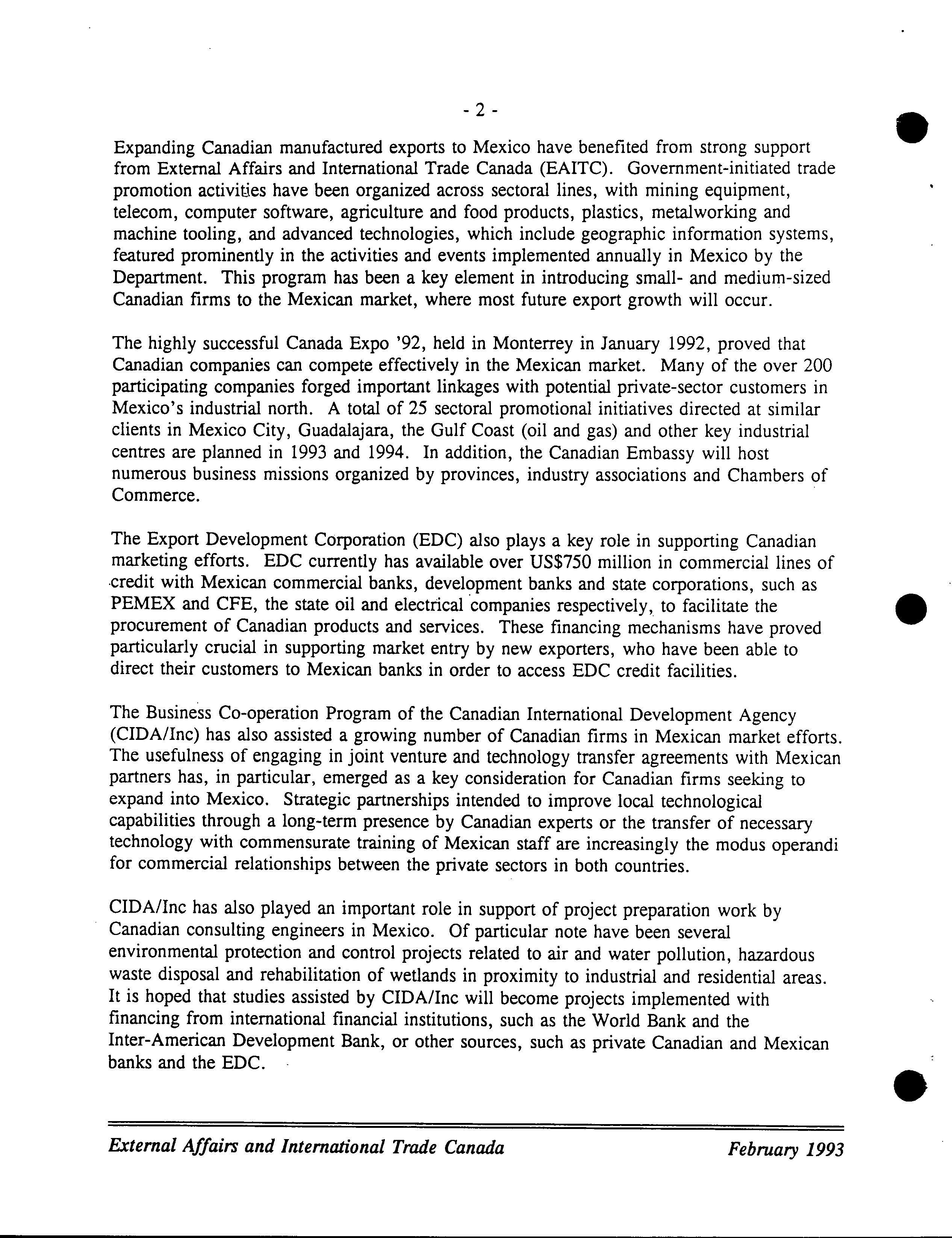 - 2 -

Expanding Canadian manufactured exports to Mexico have benefited from strong support from External Affairs and International Trade Canada (EAITC). Government-initiated trade promotion activities have been organized across sectoral lines, with mining equipment, telecom, computer software, agriculture and food products, plastics, metalworking and machine tooling, and advanced technologies, which include geographic information systems, featured prominently in the activities and events implemented annually in Mexico by the Department. This program has been a key element in introducing small- and medium-sized Canadian firms to the Mexican market, where most future export growth will occur.

The highly successful Canada Expo '92, held in Monterrey in January 1992, proved that Canadian companies can compete effectively in the Mexican market. Many of the over 200 participating companies forged important linkages with potential private-sector customers in Mexico's industrial north. A total of 25 sectoral promotional initiatives directed at similar clients in Mexico City, Guadalajara, the Gulf Coast (oil and gas) and other key industrial centres are planned in 1993 and 1994. In addition, the Canadian Embassy will host numerous business missions organized by provinces, industry associations and Chambers of Commerce.

The Export Development Corporation (EDC) also plays a key role in supporting Canadian marketing efforts. EDC currently has available over US$750 million in commercial lines of credit with Mexican commercial banks, development banks and state corporations, such as PEMEX and CFE, the state oil and electrical companies respectively, to facilitate the procurement of Canadian products and services. These financing mechanisms have proved particularly crucial in supporting market entry by new exporters, who have been able to direct their customers to Mexican banks in order to access EDC credit facilities.

The Business Co-operation Program of the Canadian International Development Agency (CIDA/Inc) has also assisted a growing number of Canadian firms in Mexican market efforts. The usefulness of engaging in joint venture and technology transfer agreements with Mexican partners has, in particular, emerged as a key consideration for Canadian firms seeking to expand into Mexico. Strategic partnerships intended to improve local technological capabilities through a long-term presence by Canadian experts or the transfer of necessary technology with commensurate training of Mexican staff are increasingly the modus operandi for commercial relationships between the private sectors in both countries.

CIDA/Inc has also played an important role in support of project preparation work by Canadian consulting engineers in Mexico. Of particular note have been several environmental protection and control projects related to air and water pollution, hazardous waste disposal and rehabilitation of wetlands in proximity to industrial and residential areas. It is hoped that studies assisted by CIDA/Inc will become projects implemented with financing from international financial institutions, such as the World Bank and the Inter-American Development Bank, or other sources, such as private Canadian and Mexican banks and the EDC.

External Affairs and International Trade Canada February 1993